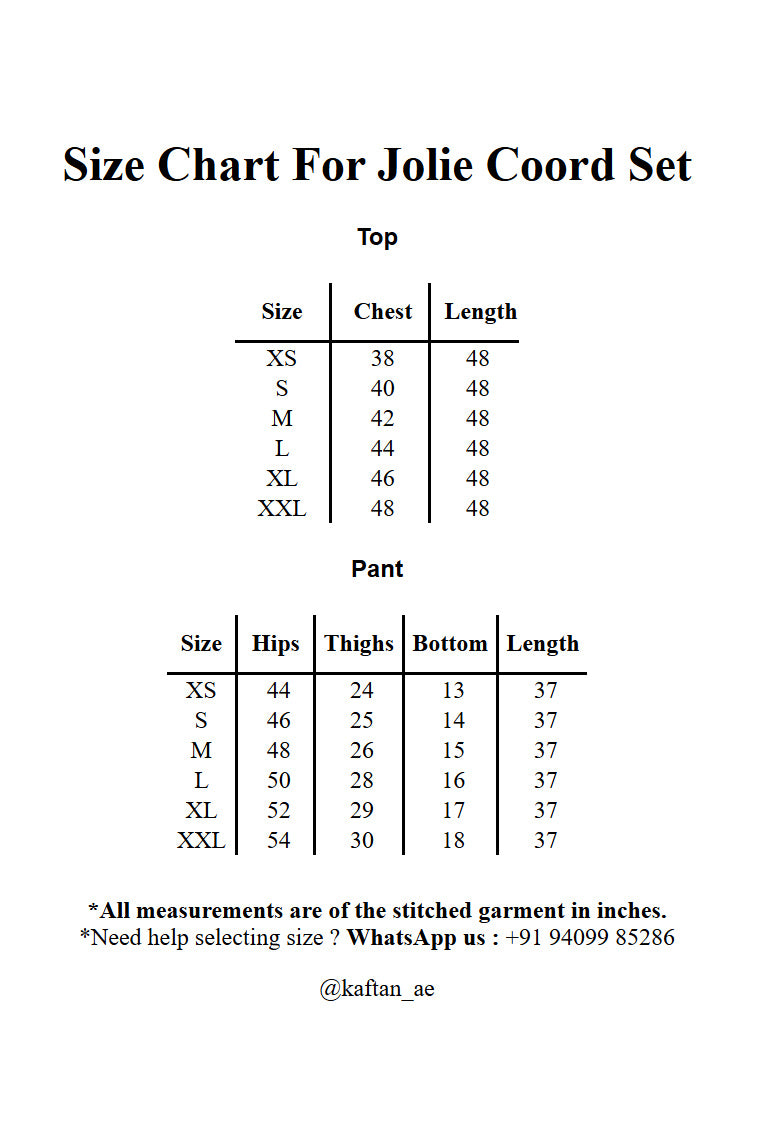 Size Chart For Jolie Coord Set

Top

| Size | Chest | Length |
|---|---|---|
| XS | 38 | 48 |
| S | 40 | 48 |
| M | 42 | 48 |
| L | 44 | 48 |
| XL | 46 | 48 |
| XXL | 48 | 48 |

Pant

| Size | Hips | Thighs | Bottom | Length |
|---|---|---|---|---|
| XS | 44 | 24 | 13 | 37 |
| S | 46 | 25 | 14 | 37 |
| M | 48 | 26 | 15 | 37 |
| L | 50 | 28 | 16 | 37 |
| XL | 52 | 29 | 17 | 37 |
| XXL | 54 | 30 | 18 | 37 |

*All measurements are of the stitched garment in inches.
*Need help selecting size ? WhatsApp us : +91 94099 85286

@kaftan_ae